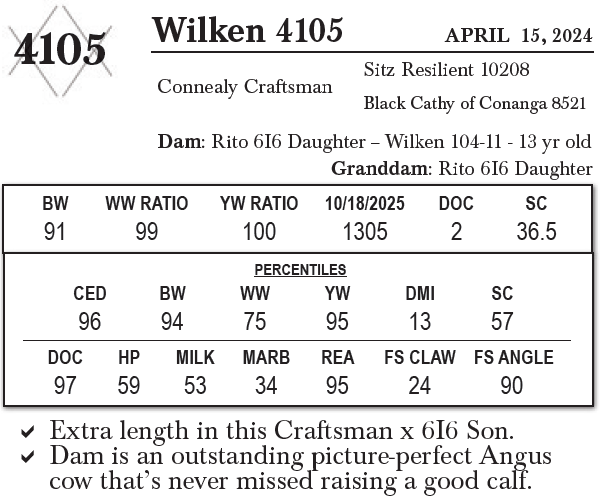 4105

Wilken 4105

APRIL 15, 2024

Connealy Craftsman

Sitz Resilient 10208

Black Cathy of Conanga 8521

Dam: Rito 6I6 Daughter – Wilken 104-11 - 13 yr old

Granddam: Rito 6I6 Daughter

| BW | WW RATIO | YW RATIO | 10/18/2025 | DOC | SC |
|---|---|---|---|---|---|
| 91 | 99 | 100 | 1305 | 2 | 36.5 |

PERCENTILES

| CED | BW | WW | YW | DMI | SC |
|---|---|---|---|---|---|
| 96 | 94 | 75 | 95 | 13 | 57 |

| DOC | HP | MILK | MARB | REA | FS CLAW | FS ANGLE |
|---|---|---|---|---|---|---|
| 97 | 59 | 53 | 34 | 95 | 24 | 90 |

✔ Extra length in this Craftsman x 6I6 Son.
✔ Dam is an outstanding picture-perfect Angus cow that's never missed raising a good calf.